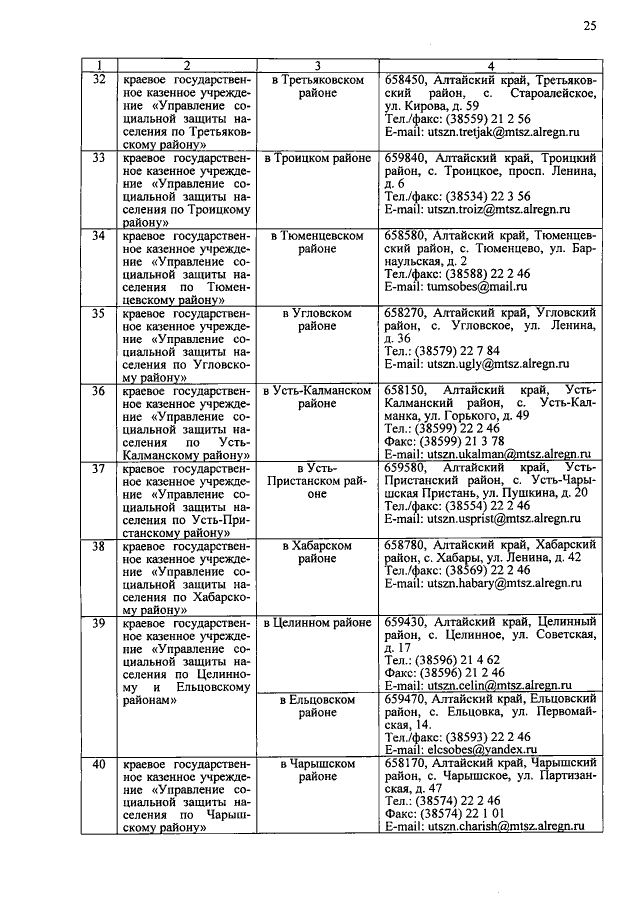 25

| 1 | 2 | 3 | 4 |
|---|---|---|---|
| 32 | краевое государственное казенное учреждение «Управление социальной защиты населения по Третьяковскому району» | в Третьяковском районе | 658450, Алтайский край, Третьяковский район, с. Староалейское, ул. Кирова, д. 59 Тел./факс: (38559) 21 2 56 E-mail: utszn.tretjak@mtsz.alregn.ru |
| 33 | краевое государственное казенное учреждение «Управление социальной защиты населения по Троицкому району» | в Троицком районе | 659840, Алтайский край, Троицкий район, с. Троицкое, просп. Ленина, д. 6 Тел./факс: (38534) 22 3 56 E-mail: utszn.troiz@mtsz.alregn.ru |
| 34 | краевое государственное казенное учреждение «Управление социальной защиты населения по Тюменцевскому району» | в Тюменцевском районе | 658580, Алтайский край, Тюменцевский район, с. Тюменцево, ул. Барнаульская, д. 2 Тел./факс: (38588) 22 2 46 E-mail: tumsobes@mail.ru |
| 35 | краевое государственное казенное учреждение «Управление социальной защиты населения по Угловскому району» | в Угловском районе | 658270, Алтайский край, Угловский район, с. Угловское, ул. Ленина, д. 36 Тел.: (38579) 22 7 84 E-mail: utszn.ugly@mtsz.alregn.ru |
| 36 | краевое государственное казенное учреждение «Управление социальной защиты населения по Усть-Калманскому району» | в Усть-Калманском районе | 658150, Алтайский край, Усть-Калманский район, с. Усть-Калманка, ул. Горького, д. 49 Тел.: (38599) 22 2 46 Факс: (38599) 21 3 78 E-mail: utszn.ukalman@mtsz.alregn.ru |
| 37 | краевое государственное казенное учреждение «Управление социальной защиты населения по Усть-Пристанскому району» | в Усть-Пристанском районе | 659580, Алтайский край, Усть-Пристанский район, с. Усть-Чарышская Пристань, ул. Пушкина, д. 20 Тел./факс: (38554) 22 2 46 E-mail: utszn.usprist@mtsz.alregn.ru |
| 38 | краевое государственное казенное учреждение «Управление социальной защиты населения по Хабарскому району» | в Хабарском районе | 658780, Алтайский край, Хабарский район, с. Хабары, ул. Ленина, д. 42 Тел./факс: (38569) 22 2 46 E-mail: utszn.habary@mtsz.alregn.ru |
| 39 | краевое государственное казенное учреждение «Управление социальной защиты населения по Целинному и Ельцовскому районам» | в Целинном районе | 659430, Алтайский край, Целинный район, с. Целинное, ул. Советская, д. 17 Тел.: (38596) 21 4 62 Факс: (38596) 21 2 46 E-mail: utszn.celin@mtsz.alregn.ru |
| | | в Ельцовском районе | 659470, Алтайский край, Ельцовский район, с. Ельцовка, ул. Первомайская, 14. Тел./факс: (38593) 22 2 46 E-mail: elcsobes@yandex.ru |
| 40 | краевое государственное казенное учреждение «Управление социальной защиты населения по Чарышскому району» | в Чарышском районе | 658170, Алтайский край, Чарышский район, с. Чарышское, ул. Партизанская, д. 47 Тел.: (38574) 22 2 46 Факс: (38574) 22 1 01 E-mail: utszn.charish@mtsz.alregn.ru |